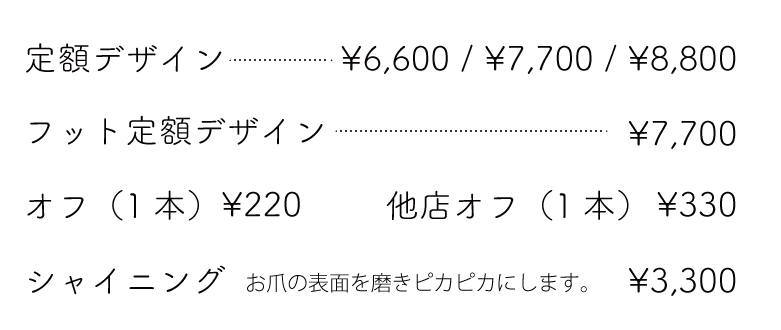 定額デザイン ¥6,600 / ¥7,700 / ¥8,800

フット定額デザイン ¥7,700

オフ（1本）¥220　他店オフ（1本）¥330

シャイニング　お爪の表面を磨きピカピカにします。 ¥3,300